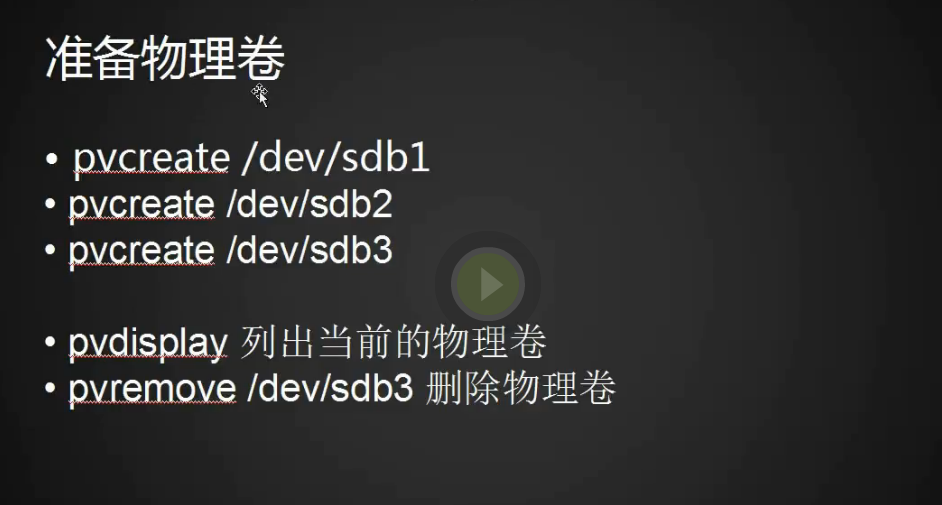 准备物理卷

• pvcreate /dev/sdb1
• pvcreate /dev/sdb2
• pvcreate /dev/sdb3

• pvdisplay 列出当前的物理卷
• pvremove /dev/sdb3 删除物理卷